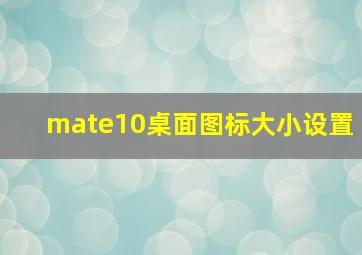 mate10桌面图标大小设置